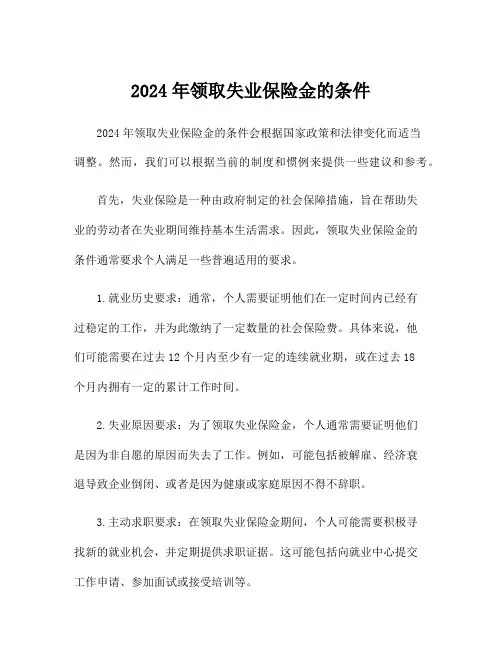 2024 年领取失业保险金的条件

2024 年领取失业保险金的条件会根据国家政策和法律变化而适当调整。然而，我们可以根据当前的制度和惯例来提供一些建议和参考。

首先，失业保险是一种由政府制定的社会保障措施，旨在帮助失业的劳动者在失业期间维持基本生活需求。因此，领取失业保险金的条件通常要求个人满足一些普遍适用的要求。

1.就业历史要求：通常，个人需要证明他们在一定时间内已经有过稳定的工作，并为此缴纳了一定数量的社会保险费。具体来说，他们可能需要在过去 12 个月内至少有一定的连续就业期，或在过去 18 个月内拥有一定的累计工作时间。

2.失业原因要求：为了领取失业保险金，个人通常需要证明他们是因为非自愿的原因而失去了工作。例如，可能包括被解雇、经济衰退导致企业倒闭、或者是因为健康或家庭原因不得不辞职。

3.主动求职要求：在领取失业保险金期间，个人可能需要积极寻找新的就业机会，并定期提供求职证据。这可能包括向就业中心提交工作申请、参加面试或接受培训等。